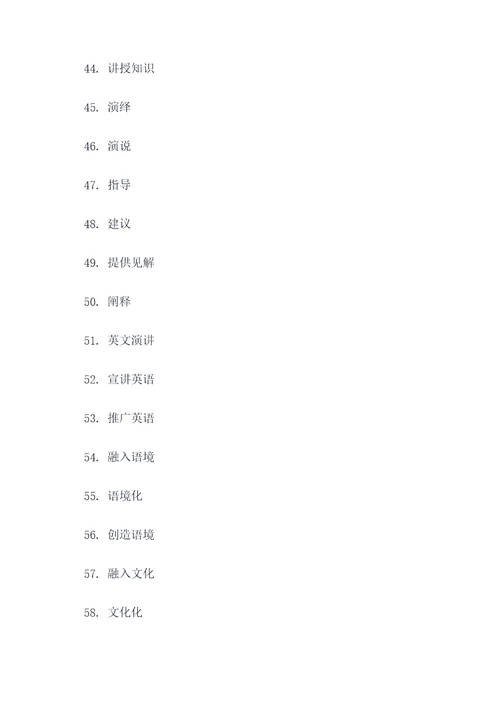 44. 讲授知识

45. 演绎

46. 演说

47. 指导

48. 建议

49. 提供见解

50. 阐释

51. 英文演讲

52. 宣讲英语

53. 推广英语

54. 融入语境

55. 语境化

56. 创造语境

57. 融入文化

58. 文化化